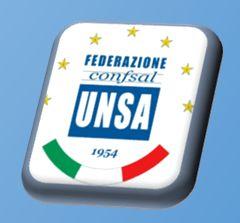 FEDERAZIONE
confsal
UNSA
1954